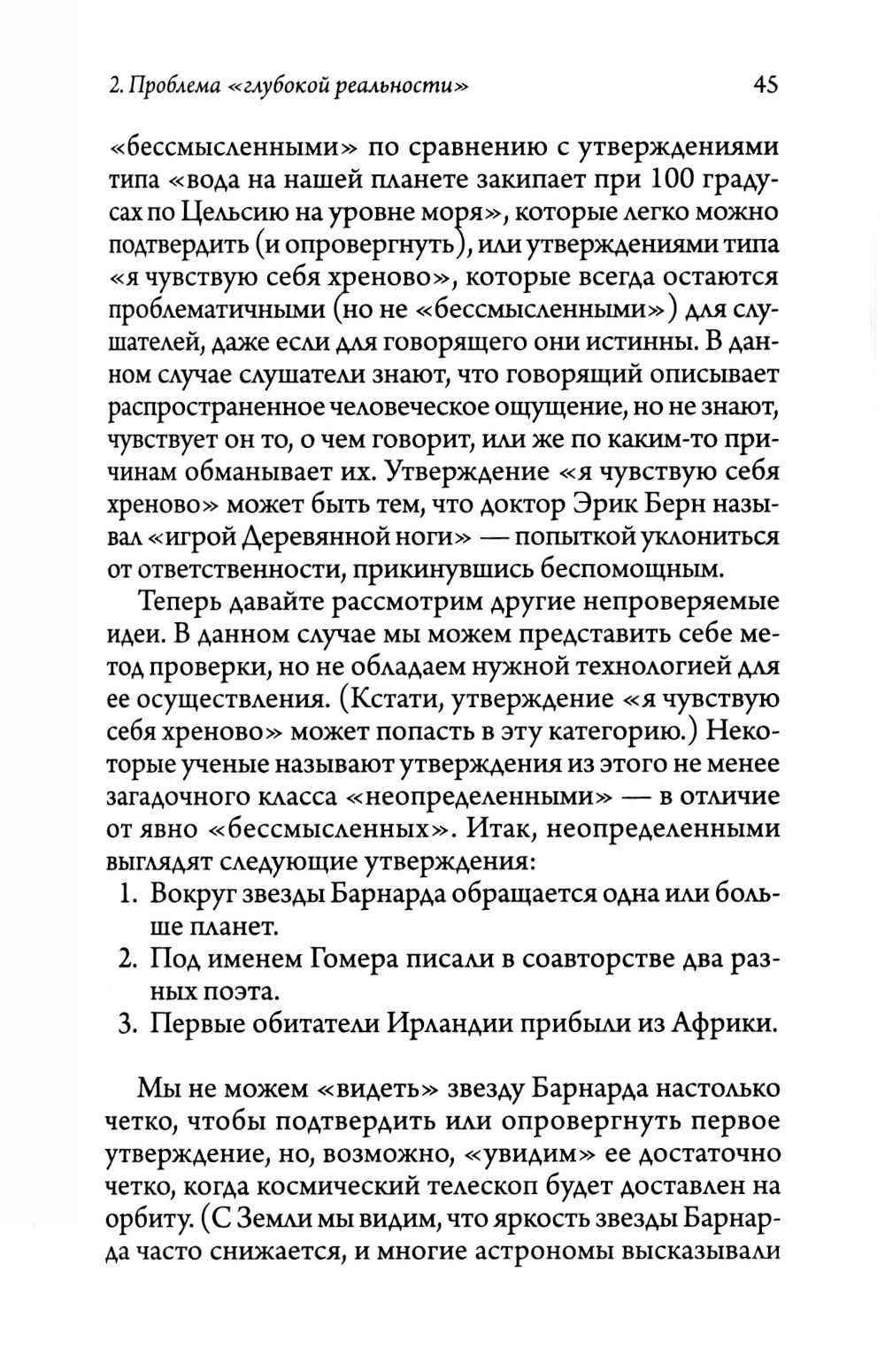 2. Проблема «глубокой реальности»

45

«бессмысленными» по сравнению с утверждениями типа «вода на нашей планете закипает при 100 градусах по Цельсию на уровне моря», которые легко можно подтвердить (и опровергнуть), или утверждениями типа «я чувствую себя хреново», которые всегда остаются проблематичными (но не «бессмысленными») для слушателей, даже если для говорящего они истинны. В данном случае слушатели знают, что говорящий описывает распространенное человеческое ощущение, но не знают, чувствует он то, о чем говорит, или же по каким-то причинам обманывает их. Утверждение «я чувствую себя хреново» может быть тем, что доктор Эрик Берн называл «игрой Деревянной ноги» — попыткой уклониться от ответственности, прикинувшись беспомощным.

Теперь давайте рассмотрим другие непроверяемые идеи. В данном случае мы можем представить себе метод проверки, но не обладаем нужной технологией для ее осуществления. (Кстати, утверждение «я чувствую себя хреново» может попасть в эту категорию.) Некоторые ученые называют утверждения из этого не менее загадочного класса «неопределенными» — в отличие от явно «бессмысленных». Итак, неопределенными выглядят следующие утверждения:
1. Вокруг звезды Барнарда обращается одна или больше планет.
2. Под именем Гомера писали в соавторстве два разных поэта.
3. Первые обитатели Ирландии прибыли из Африки.

Мы не можем «видеть» звезду Барнарда настолько четко, чтобы подтвердить или опровергнуть первое утверждение, но, возможно, «увидим» ее достаточно четко, когда космический телескоп будет доставлен на орбиту. (С Земли мы видим, что яркость звезды Барнарда часто снижается, и многие астрономы высказывали